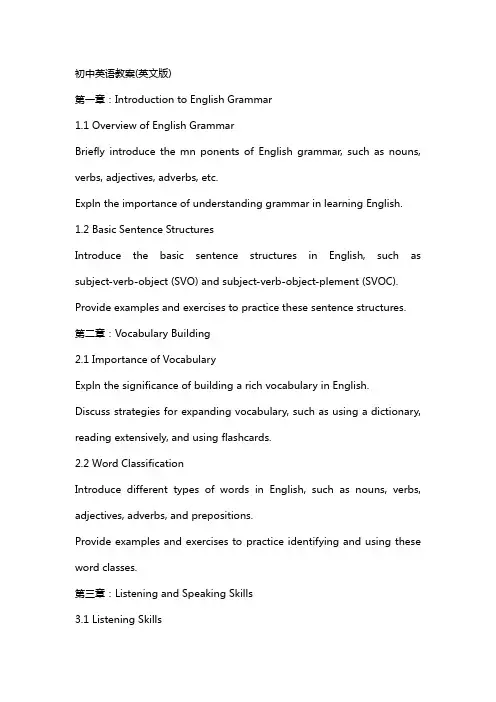 初中英语教案(英文版)

第一章：Introduction to English Grammar

1.1 Overview of English Grammar

Briefly introduce the mn ponents of English grammar, such as nouns, verbs, adjectives, adverbs, etc.

Expln the importance of understanding grammar in learning English.

1.2 Basic Sentence Structures

Introduce the basic sentence structures in English, such as subject-verb-object (SVO) and subject-verb-object-plement (SVOC).

Provide examples and exercises to practice these sentence structures.

第二章：Vocabulary Building

2.1 Importance of Vocabulary

Expln the significance of building a rich vocabulary in English.

Discuss strategies for expanding vocabulary, such as using a dictionary, reading extensively, and using flashcards.

2.2 Word Classification

Introduce different types of words in English, such as nouns, verbs, adjectives, adverbs, and prepositions.

Provide examples and exercises to practice identifying and using these word classes.

第三章：Listening and Speaking Skills

3.1 Listening Skills